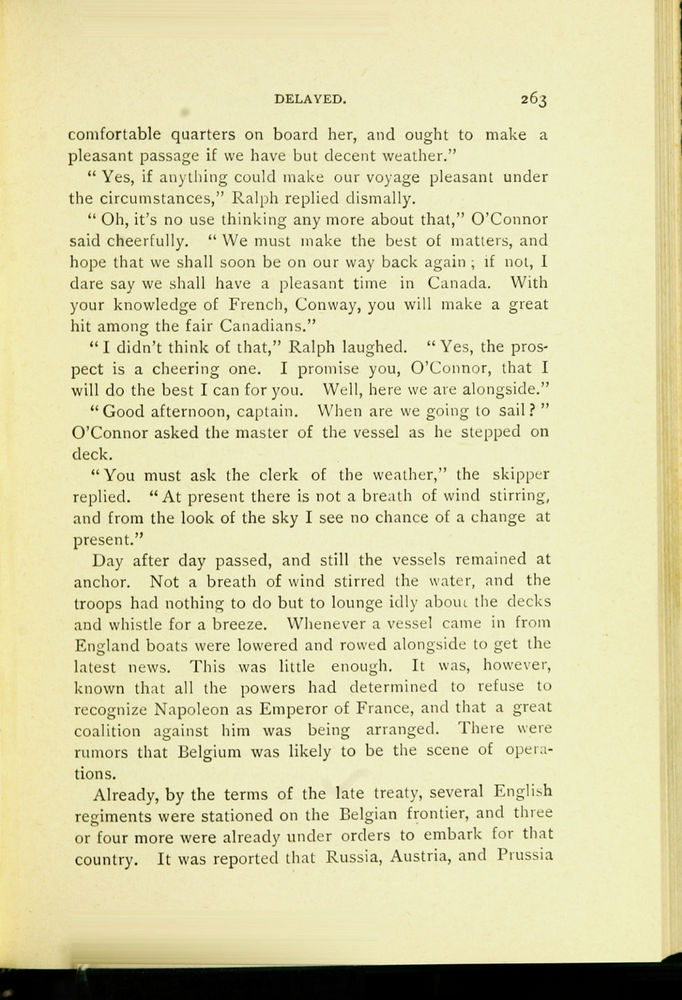 DELAYED. 263

comfortable quarters on board her, and ought to make a pleasant passage if we have but decent weather."

"Yes, if anything could make our voyage pleasant under the circumstances," Ralph replied dismally.

"Oh, it's no use thinking any more about that," O'Connor said cheerfully. "We must make the best of matters, and hope that we shall soon be on our way back again; if not, I dare say we shall have a pleasant time in Canada. With your knowledge of French, Conway, you will make a great hit among the fair Canadians."

"I didn't think of that," Ralph laughed. "Yes, the prospect is a cheering one. I promise you, O'Connor, that I will do the best I can for you. Well, here we are alongside."

"Good afternoon, captain. When are we going to sail?" O'Connor asked the master of the vessel as he stepped on deck.

"You must ask the clerk of the weather," the skipper replied. "At present there is not a breath of wind stirring, and from the look of the sky I see no chance of a change at present."

Day after day passed, and still the vessels remained at anchor. Not a breath of wind stirred the water, and the troops had nothing to do but to lounge idly about the decks and whistle for a breeze. Whenever a vessel came in from England boats were lowered and rowed alongside to get the latest news. This was little enough. It was, however, known that all the powers had determined to refuse to recognize Napoleon as Emperor of France, and that a great coalition against him was being arranged. There were rumors that Belgium was likely to be the scene of operations.

Already, by the terms of the late treaty, several English regiments were stationed on the Belgian frontier, and three or four more were already under orders to embark for that country. It was reported that Russia, Austria, and Prussia